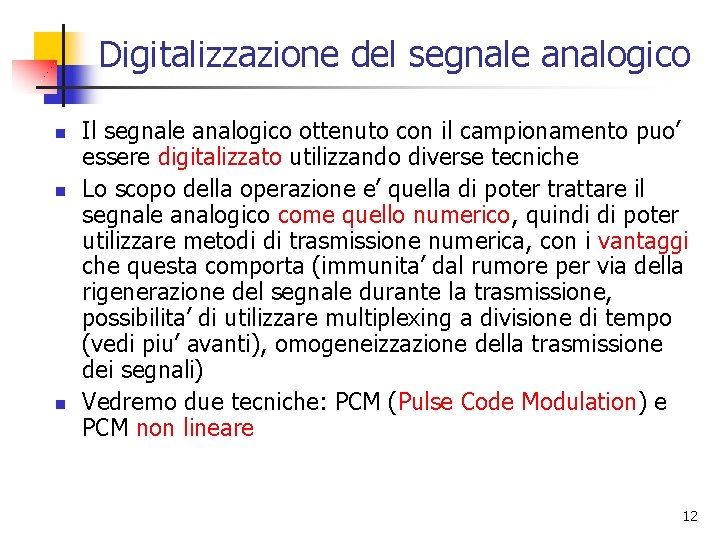 Digitalizzazione del segnale analogico

• Il segnale analogico ottenuto con il campionamento puo' essere digitalizzato utilizzando diverse tecniche
• Lo scopo della operazione e' quella di poter trattare il segnale analogico come quello numerico, quindi di poter utilizzare metodi di trasmissione numerica, con i vantaggi che questa comporta (immunita' dal rumore per via della rigenerazione del segnale durante la trasmissione, possibilita' di utilizzare multiplexing a divisione di tempo (vedi piu' avanti), omogeneizzazione della trasmissione dei segnali)
• Vedremo due tecniche: PCM (Pulse Code Modulation) e PCM non lineare

12